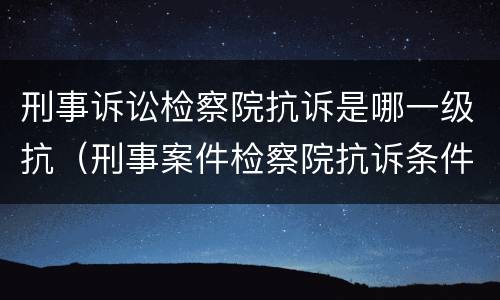 刑事诉讼检察院抗诉是哪一级抗（刑事案件检察院抗诉条件